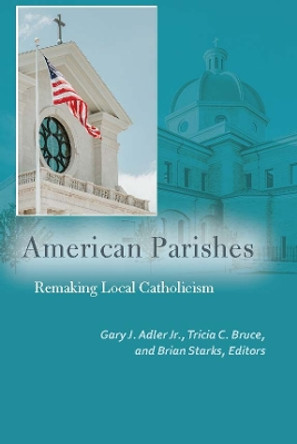 American Parishes

Remaking Local Catholicism

Gary J. Adler Jr., Tricia C. Bruce, and Brian Starks, Editors